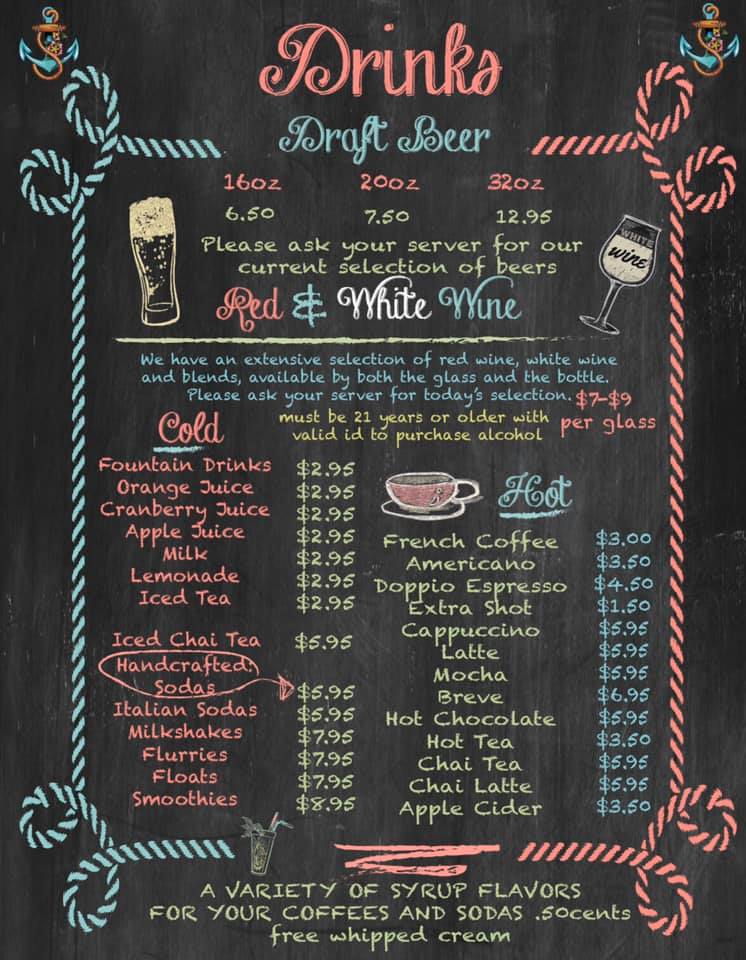 Drinks

Draft Beer

16oz 20oz 32oz
6.50 7.50 12.95

Please ask your server for our current selection of beers

WHITE wine

Red & White Wine

We have an extensive selection of red wine, white wine and blends, available by both the glass and the bottle. Please ask your server for today's selection. $7-$9 per glass

must be 21 years or older with valid id to purchase alcohol

Cold

Fountain Drinks $2.95
Orange Juice $2.95
Cranberry Juice $2.95
Apple Juice $2.95
Milk $2.95
Lemonade $2.95
Iced Tea $2.95

Iced Chai Tea $5.95
Handcrafted Sodas $5.95
Italian Sodas $5.95
Milkshakes $7.95
Flurries $7.95
Floats $7.95
Smoothies $8.95

Hot

French Coffee $3.00
Americano $3.50
Doppio Espresso $4.50
Extra Shot $1.50
Cappuccino $5.95
Latte $5.95
Mocha $5.95
Breve $6.95
Hot Chocolate $5.95
Hot Tea $3.50
Chai Tea $5.95
Chai Latte $5.95
Apple Cider $3.50

A VARIETY OF SYRUP FLAVORS FOR YOUR COFFEES AND SODAS .50cents
free whipped cream